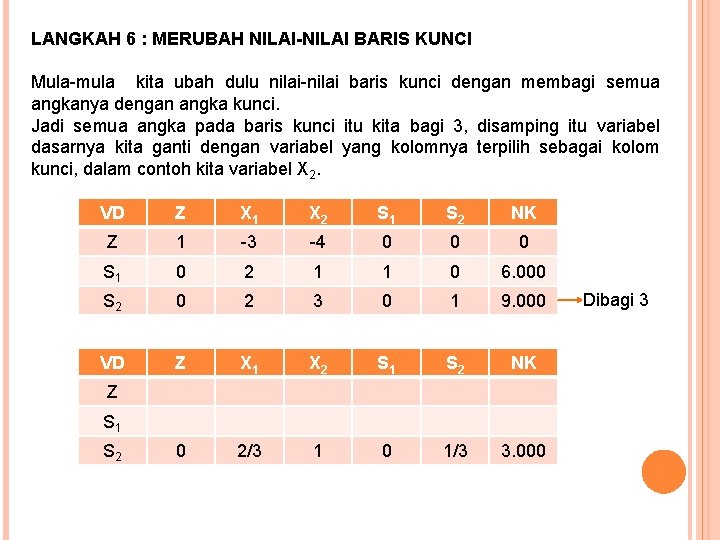 LANGKAH 6 : MERUBAH NILAI-NILAI BARIS KUNCI

Mula-mula kita ubah dulu nilai-nilai baris kunci dengan membagi semua angkanya dengan angka kunci.
Jadi semua angka pada baris kunci itu kita bagi 3, disamping itu variabel dasarnya kita ganti dengan variabel yang kolomnya terpilih sebagai kolom kunci, dalam contoh kita variabel $X_2$.

| VD | Z | $X_1$ | $X_2$ | $S_1$ | $S_2$ | NK |
|---|---|---|---|---|---|---|
| Z | 1 | -3 | -4 | 0 | 0 | 0 |
| $S_1$ | 0 | 2 | 1 | 1 | 0 | 6.000 |
| $S_2$ | 0 | 2 | 3 | 0 | 1 | 9.000 |

Dibagi 3

| VD | Z | $X_1$ | $X_2$ | $S_1$ | $S_2$ | NK |
|---|---|---|---|---|---|---|
| Z | | | | | | |
| $S_1$ | | | | | | |
| $S_2$ | 0 | 2/3 | 1 | 0 | 1/3 | 3.000 |